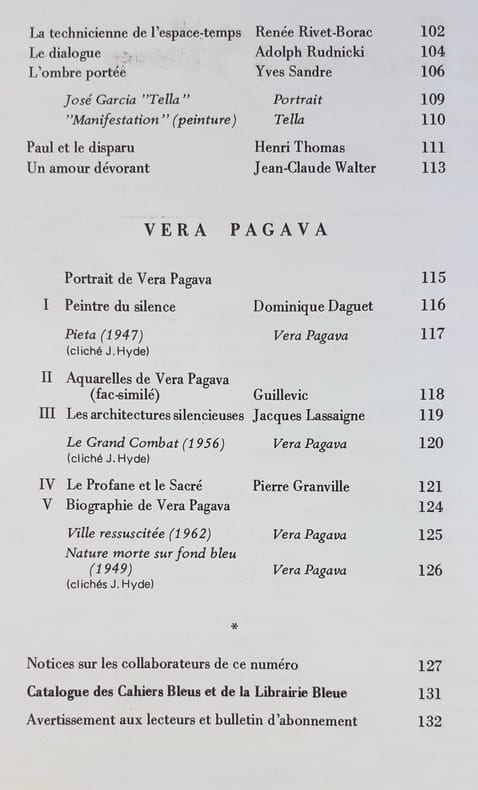 La technicienne de l'espace-temps Renée Rivet-Borac 102
Le dialogue Adolph Rudnicki 104
L'ombre portée Yves Sandre 106

José Garcia "Tella" Portrait 109
"Manifestation" (peinture) Tella 110

Paul et le disparu Henri Thomas 111
Un amour dévorant Jean-Claude Walter 113

VERA PAGAVA

Portrait de Vera Pagava 115
I Peintre du silence Dominique Daguet 116

Pieta (1947) Vera Pagava 117
(cliché J. Hyde)

II Aquarelles de Vera Pagava (fac-similé) Guillevic 118
III Les architectures silencieuses Jacques Lassaigne 119

Le Grand Combat (1956) Vera Pagava 120
(cliché J. Hyde)

IV Le Profane et le Sacré Pierre Granville 121
V Biographie de Vera Pagava 124

Ville ressuscitée (1962) Vera Pagava 125
Nature morte sur fond bleu (1949) Vera Pagava 126
(clichés J. Hyde)

*

Notices sur les collaborateurs de ce numéro 127
Catalogue des Cahiers Bleus et de la Librairie Bleue 131
Avertissement aux lecteurs et bulletin d'abonnement 132